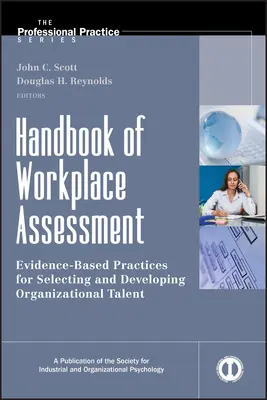 THE
Professional Practice
SERIES

John C. Scott
Douglas H. Reynolds
EDITORS

Handbook of Workplace Assessment

Evidence-Based Practices for Selecting and Developing Organizational Talent

A Publication of the Society for Industrial and Organizational Psychology